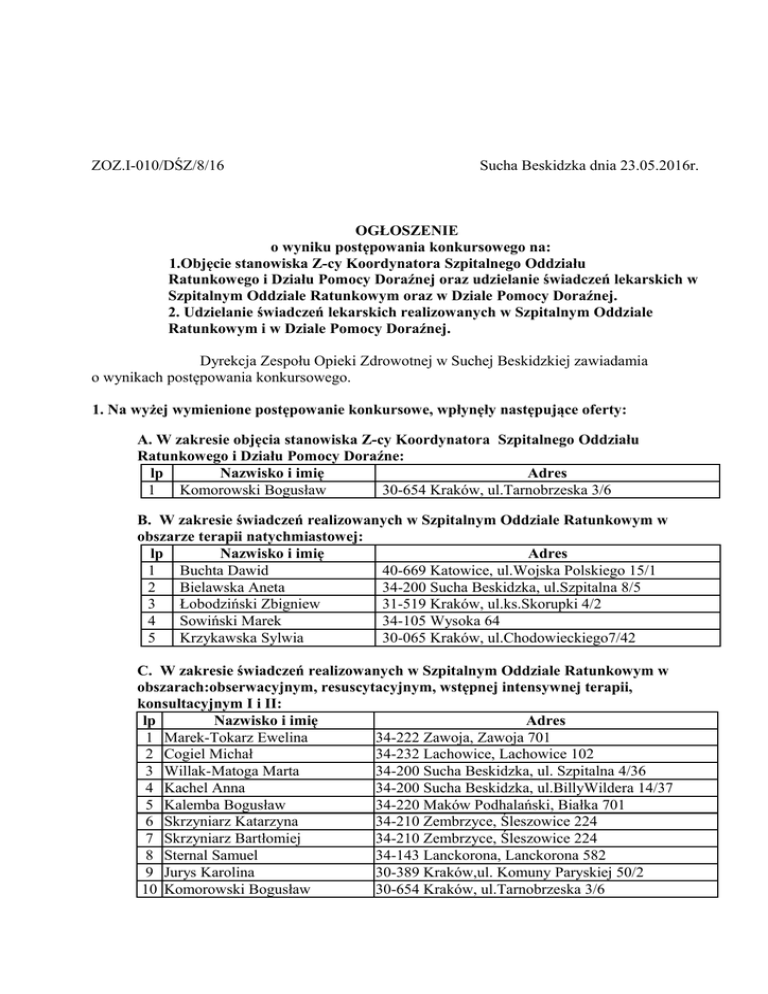 ZOZ.I-010/DŚZ/8/16

Sucha Beskidzka dnia 23.05.2016r.

OGŁOSZENIE
o wyniku postępowania konkursowego na:
1.Objęcie stanowiska Z-cy Koordynatora Szpitalnego Oddziału Ratunkowego i Działu Pomocy Doraźnej oraz udzielanie świadczeń lekarskich w Szpitalnym Oddziale Ratunkowym oraz w Dziale Pomocy Doraźnej.
2. Udzielanie świadczeń lekarskich realizowanych w Szpitalnym Oddziale Ratunkowym i w Dziale Pomocy Doraźnej.

Dyrekcja Zespołu Opieki Zdrowotnej w Suchej Beskidzkiej zawiadamia o wynikach postępowania konkursowego.

1. Na wyżej wymienione postępowanie konkursowe, wpłynęły następujące oferty:

A. W zakresie objęcia stanowiska Z-cy Koordynatora Szpitalnego Oddziału Ratunkowego i Działu Pomocy Doraźne:

| lp | Nazwisko i imię | Adres |
|---|---|---|
| 1 | Komorowski Bogusław | 30-654 Kraków, ul.Tarnobrzeska 3/6 |

B. W zakresie świadczeń realizowanych w Szpitalnym Oddziale Ratunkowym w obszarze terapii natychmiastowej:

| lp | Nazwisko i imię | Adres |
|---|---|---|
| 1 | Buchta Dawid | 40-669 Katowice, ul.Wojska Polskiego 15/1 |
| 2 | Bielawska Aneta | 34-200 Sucha Beskidzka, ul.Szpitalna 8/5 |
| 3 | Łobodziński Zbigniew | 31-519 Kraków, ul.ks.Skorupki 4/2 |
| 4 | Sowiński Marek | 34-105 Wysoka 64 |
| 5 | Krzykawska Sylwia | 30-065 Kraków, ul.Chodowieckiego7/42 |

C. W zakresie świadczeń realizowanych w Szpitalnym Oddziale Ratunkowym w obszarach:obserwacyjnym, resuscytacyjnym, wstępnej intensywnej terapii, konsultacyjnym I i II:

| lp | Nazwisko i imię | Adres |
|---|---|---|
| 1 | Marek-Tokarz Ewelina | 34-222 Zawoja, Zawoja 701 |
| 2 | Cogiel Michał | 34-232 Lachowice, Lachowice 102 |
| 3 | Willak-Matoga Marta | 34-200 Sucha Beskidzka, ul. Szpitalna 4/36 |
| 4 | Kachel Anna | 34-200 Sucha Beskidzka, ul.BillyWildera 14/37 |
| 5 | Kalemba Bogusław | 34-220 Maków Podhalański, Białka 701 |
| 6 | Skrzyniarz Katarzyna | 34-210 Zembrzyce, Śleszowice 224 |
| 7 | Skrzyniarz Bartłomiej | 34-210 Zembrzyce, Śleszowice 224 |
| 8 | Sternal Samuel | 34-143 Lanckorona, Lanckorona 582 |
| 9 | Jurys Karolina | 30-389 Kraków,ul. Komuny Paryskiej 50/2 |
| 10 | Komorowski Bogusław | 30-654 Kraków, ul.Tarnobrzeska 3/6 |